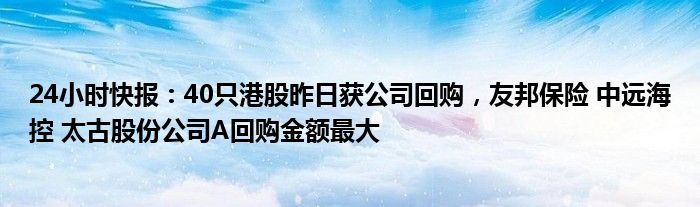 24小时快报：40只港股昨日获公司回购，友邦保险 中远海控 太古股份公司A回购金额最大